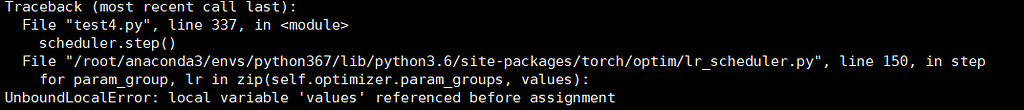 Traceback (most recent call last):
  File "test4.py", line 337, in <module>
    scheduler.step()
  File "/root/anaconda3/envs/python367/lib/python3.6/site-packages/torch/optim/lr_scheduler.py", line 150, in step
    for param_group, lr in zip(self.optimizer.param_groups, values):
UnboundLocalError: local variable 'values' referenced before assignment